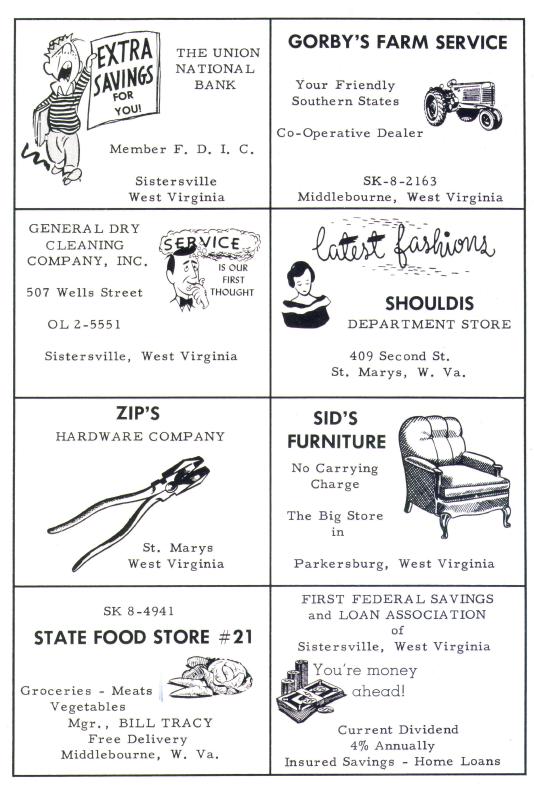 EXTRA SAVINGS FOR YOU!

THE UNION NATIONAL BANK

Member F. D. I. C.

Sistersville West Virginia

GORBY'S FARM SERVICE

Your Friendly Southern States

Co-Operative Dealer

SK-8-2163
Middlebourne, West Virginia

GENERAL DRY CLEANING COMPANY, INC.

SERVICE IS OUR FIRST THOUGHT

507 Wells Street

OL 2-5551

Sistersville, West Virginia

latest fashions

SHOULDIS
DEPARTMENT STORE

409 Second St.
St. Marys, W. Va.

ZIP'S
HARDWARE COMPANY

St. Marys
West Virginia

SID'S FURNITURE

No Carrying Charge

The Big Store in

Parkersburg, West Virginia

SK 8-4941

STATE FOOD STORE #21

Groceries - Meats
Vegetables
Mgr., BILL TRACY
Free Delivery
Middlebourne, W. Va.

FIRST FEDERAL SAVINGS and LOAN ASSOCIATION of Sistersville, West Virginia

You're money ahead!

Current Dividend
4% Annually
Insured Savings - Home Loans